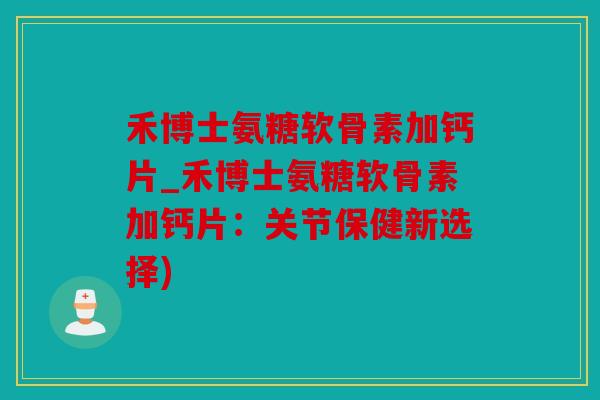 禾博士氨糖软骨素加钙片_禾博士氨糖软骨素加钙片：关节保健新选择)